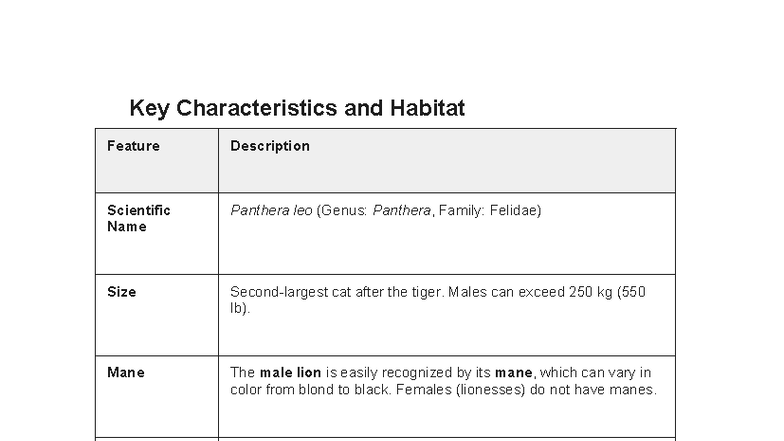 Key Characteristics and Habitat

| Feature | Description |
|---|---|
| Scientific Name | Panthera leo (Genus: Panthera, Family: Felidae) |
| Size | Second-largest cat after the tiger. Males can exceed 250 kg (550 lb). |
| Mane | The male lion is easily recognized by its mane, which can vary in color from blond to black. Females (lionesses) do not have manes. |